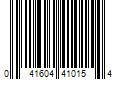 0 41604 41015 4